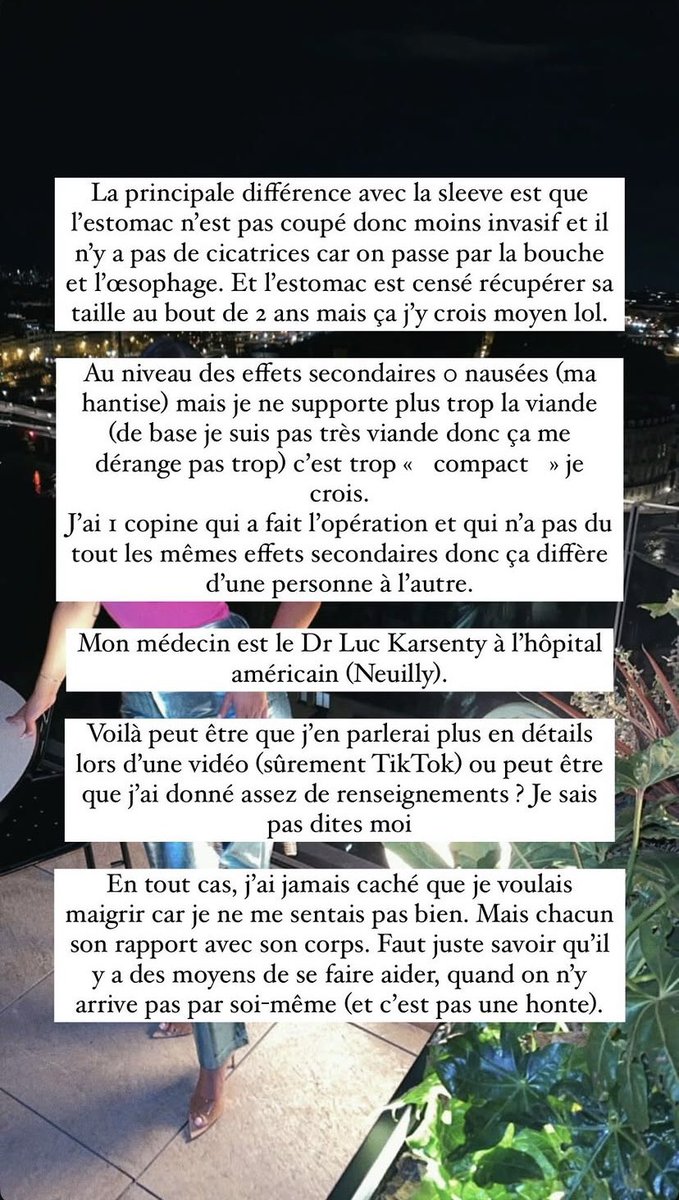 La principale différence avec la sleeve est que l'estomac n'est pas coupé donc moins invasif et il n'y a pas de cicatrices car on passe par la bouche et l'œsophage. Et l'estomac est censé récupérer sa taille au bout de 2 ans mais ça j'y crois moyen lol.

Au niveau des effets secondaires 0 nausées (ma hantise) mais je ne supporte plus trop la viande (de base je suis pas très viande donc ça me dérange pas trop) c'est trop «   compact   » je crois.
J'ai 1 copine qui a fait l'opération et qui n'a pas du tout les mêmes effets secondaires donc ça diffère d'une personne à l'autre.

Mon médecin est le Dr Luc Karsenty à l'hôpital américain (Neuilly).

Voilà peut être que j'en parlerai plus en détails lors d'une vidéo (sûrement TikTok) ou peut être que j'ai donné assez de renseignements ? Je sais pas dites moi

En tout cas, j'ai jamais caché que je voulais maigrir car je ne me sentais pas bien. Mais chacun son rapport avec son corps. Faut juste savoir qu'il y a des moyens de se faire aider, quand on n'y arrive pas par soi-même (et c'est pas une honte).